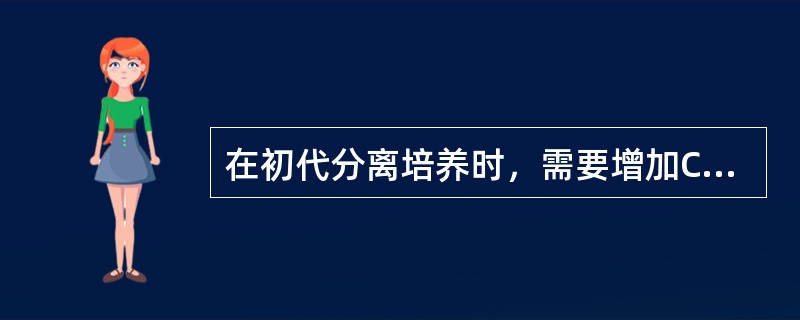 在初代分离培养时，需要增加C...